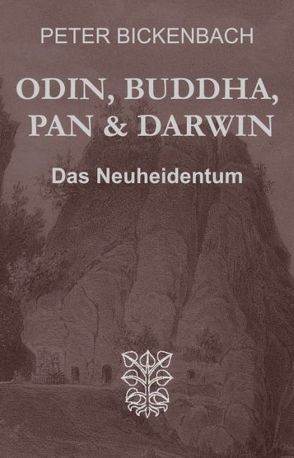 PETER BICKENBACH

ODIN, BUDDHA, PAN & DARWIN

Das Neuheidentum